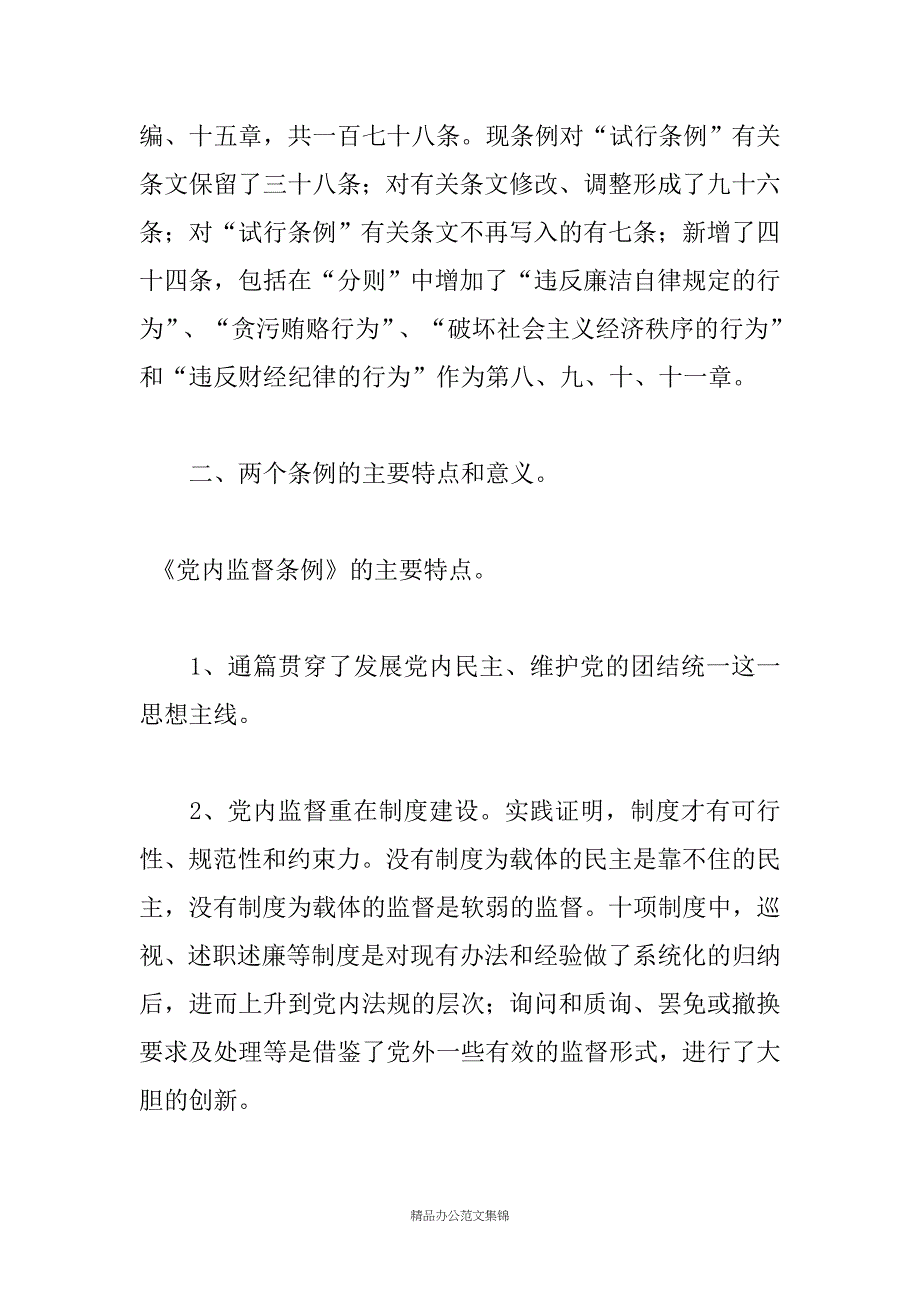 编、十五章，共一百七十八条。现条例对“试行条例”有关条文保留了三十八条；对有关条文修改、调整形成了九十六条；对“试行条例”有关条文不再写入的有七条；新增了四十四条，包括在“分则”中增加了“违反廉洁自律规定的行为”、“贪污贿赂行为”、“破坏社会主义经济秩序的行为”和“违反财经纪律的行为”作为第八、九、十、十一章。

二、两个条例的主要特点和意义。

《党内监督条例》的主要特点。

1、通篇贯穿了发展党内民主、维护党的团结统一这一思想主线。

2、党内监督重在制度建设。实践证明，制度才有可行性、规范性和约束力。没有制度为载体的民主是靠不住的民主，没有制度为载体的监督是软弱的监督。十项制度中，巡视、述职述廉等制度是对现有办法和经验做了系统化的归纳后，进而上升到党内法规的层次；询问和质询、罢免或撤换要求及处理等是借鉴了党外一些有效的监督形式，进行了大胆的创新。

精品办公范文集锦